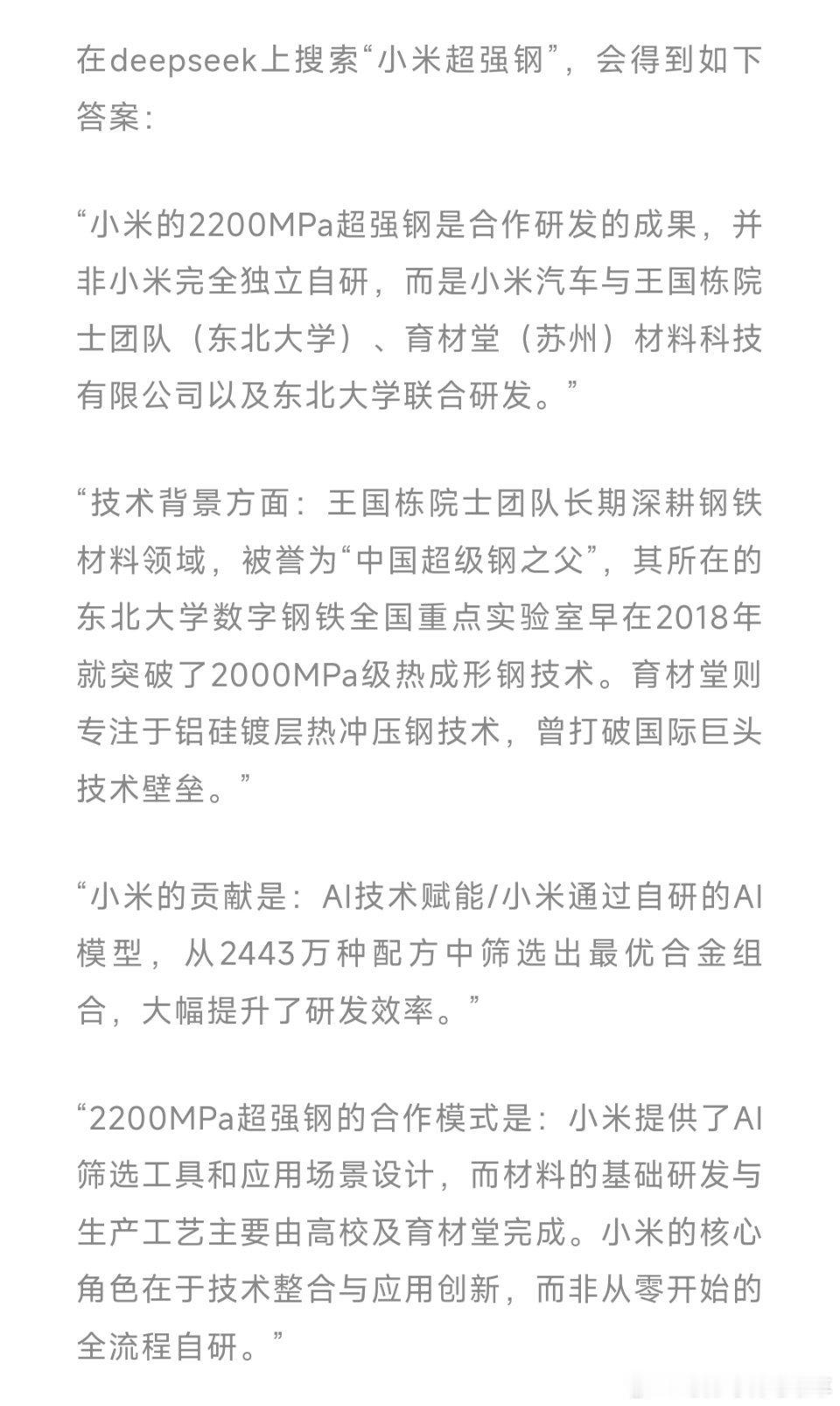 在deepseek上搜索“小米超强钢”，会得到如下答案：

“小米的2200MPa超强钢是合作研发的成果，并非小米完全独立自研，而是小米汽车与王国栋院士团队（东北大学）、育材堂（苏州）材料科技有限公司以及东北大学联合研发。”

“技术背景方面：王国栋院士团队长期深耕钢铁材料领域，被誉为“中国超级钢之父”，其所在的东北大学数字钢铁全国重点实验室早在2018年就突破了2000MPa级热成形钢技术。育材堂则专注于铝硅镀层热冲压钢技术，曾打破国际巨头技术壁垒。”

“小米的贡献是：AI技术赋能/小米通过自研的AI模型，从2443万种配方中筛选出最优合金组合，大幅提升了研发效率。”

“2200MPa超强钢的合作模式是：小米提供了AI筛选工具和应用场景设计，而材料的基础研发与生产工艺主要由高校及育材堂完成。小米的核心角色在于技术整合与应用创新，而非从零开始的全流程自研。”